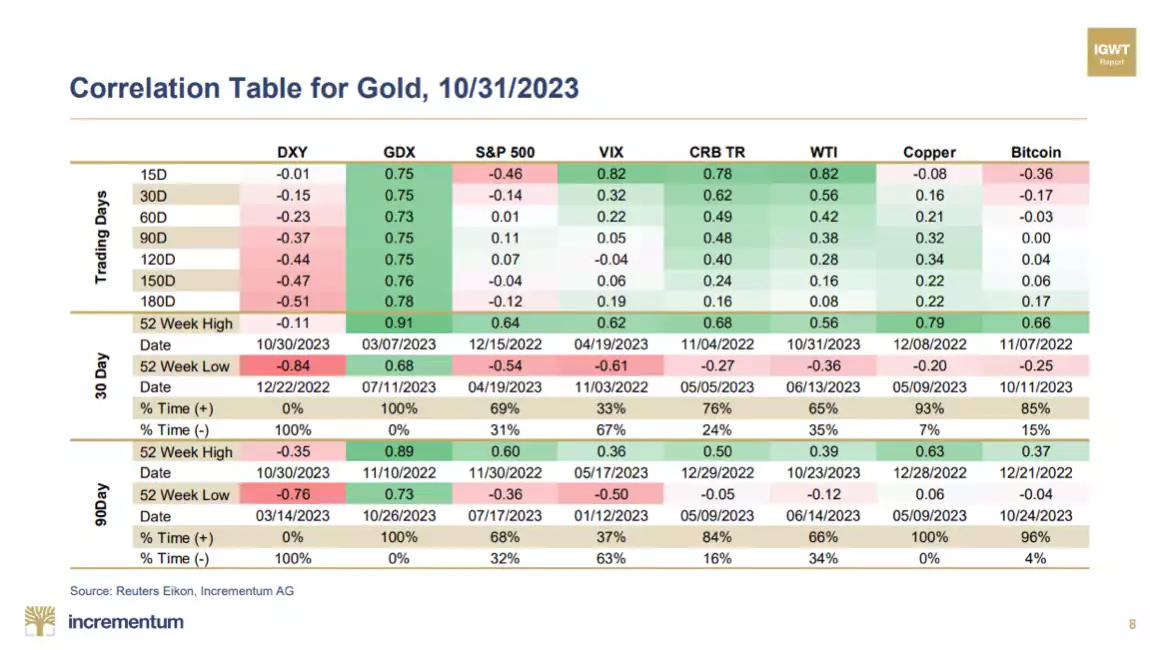 IGWT Report

Correlation Table for Gold, 10/31/2023

| | | DXY | GDX | S&P 500 | VIX | CRB TR | WTI | Copper | Bitcoin |
|---|---|---|---|---|---|---|---|---|---|
| Trading Days | 15D | -0.01 | 0.75 | -0.46 | 0.82 | 0.78 | 0.82 | -0.08 | -0.36 |
| | 30D | -0.15 | 0.75 | -0.14 | 0.32 | 0.62 | 0.56 | 0.16 | -0.17 |
| | 60D | -0.23 | 0.73 | 0.01 | 0.22 | 0.49 | 0.42 | 0.21 | -0.03 |
| | 90D | -0.37 | 0.75 | 0.11 | 0.05 | 0.48 | 0.38 | 0.32 | 0.00 |
| | 120D | -0.44 | 0.75 | 0.07 | -0.04 | 0.40 | 0.28 | 0.34 | 0.04 |
| | 150D | -0.47 | 0.76 | -0.04 | 0.06 | 0.24 | 0.16 | 0.22 | 0.06 |
| | 180D | -0.51 | 0.78 | -0.12 | 0.19 | 0.16 | 0.08 | 0.22 | 0.17 |
| 30 Day | 52 Week High | -0.11 | 0.91 | 0.64 | 0.62 | 0.68 | 0.56 | 0.79 | 0.66 |
| | Date | 10/30/2023 | 03/07/2023 | 12/15/2022 | 04/19/2023 | 11/04/2022 | 10/31/2023 | 12/08/2022 | 11/07/2022 |
| | 52 Week Low | -0.84 | 0.68 | -0.54 | -0.61 | -0.27 | -0.36 | -0.20 | -0.25 |
| | Date | 12/22/2022 | 07/11/2023 | 04/19/2023 | 11/03/2022 | 05/05/2023 | 06/13/2023 | 05/09/2023 | 10/11/2023 |
| | % Time (+) | 0% | 100% | 69% | 33% | 76% | 65% | 93% | 85% |
| | % Time (-) | 100% | 0% | 31% | 67% | 24% | 35% | 7% | 15% |
| 90Day | 52 Week High | -0.35 | 0.89 | 0.60 | 0.36 | 0.50 | 0.39 | 0.63 | 0.37 |
| | Date | 10/30/2023 | 11/10/2022 | 11/30/2022 | 05/17/2023 | 12/29/2022 | 10/23/2023 | 12/28/2022 | 12/21/2022 |
| | 52 Week Low | -0.76 | 0.73 | -0.36 | -0.50 | -0.05 | -0.12 | 0.06 | -0.04 |
| | Date | 03/14/2023 | 10/26/2023 | 07/17/2023 | 01/12/2023 | 05/09/2023 | 06/14/2023 | 05/09/2023 | 10/24/2023 |
| | % Time (+) | 0% | 100% | 68% | 37% | 84% | 66% | 100% | 96% |
| | % Time (-) | 100% | 0% | 32% | 63% | 16% | 34% | 0% | 4% |

Source: Reuters Eikon, Incrementum AG

incrementum

8